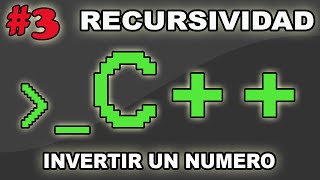 #3 RECURSIVIDAD

>_C++

INVERTIR UN NUMERO